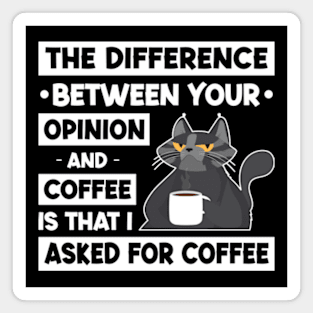 THE DIFFERENCE
•BETWEEN YOUR•
OPINION
- AND -
COFFEE
IS THAT I
ASKED FOR COFFEE